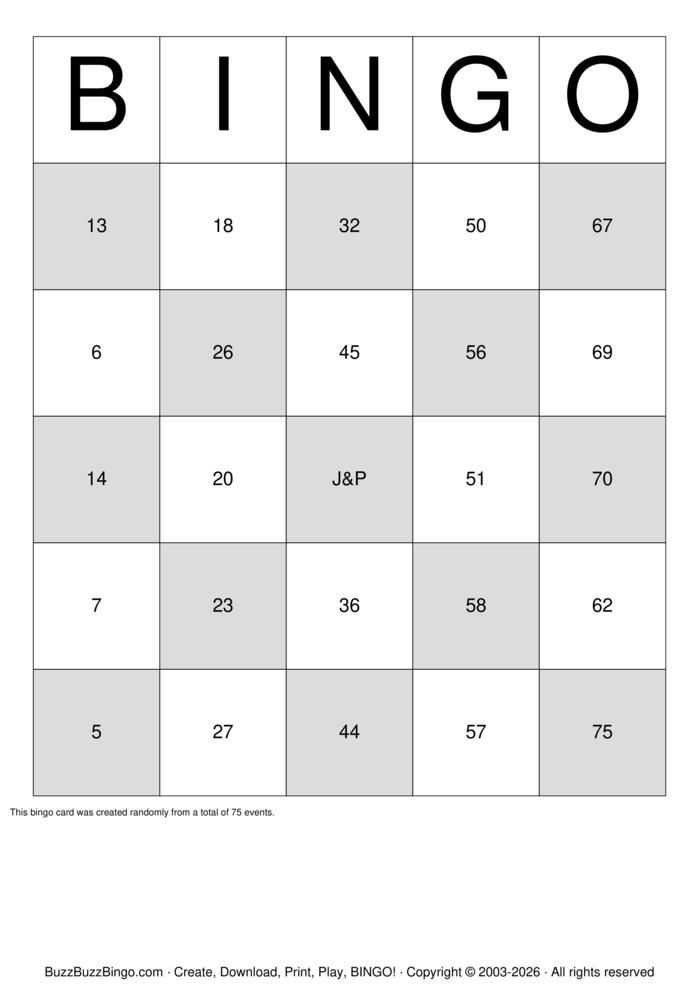 | B | I | N | G | O |
|---|---|---|---|---|
| 13 | 18 | 32 | 50 | 67 |
| 6 | 26 | 45 | 56 | 69 |
| 14 | 20 | J&P | 51 | 70 |
| 7 | 23 | 36 | 58 | 62 |
| 5 | 27 | 44 | 57 | 75 |

This bingo card was created randomly from a total of 75 events.

BuzzBuzzBingo.com · Create, Download, Print, Play, BINGO! · Copyright © 2003-2026 · All rights reserved